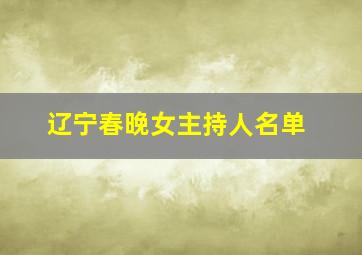 辽宁春晚女主持人名单